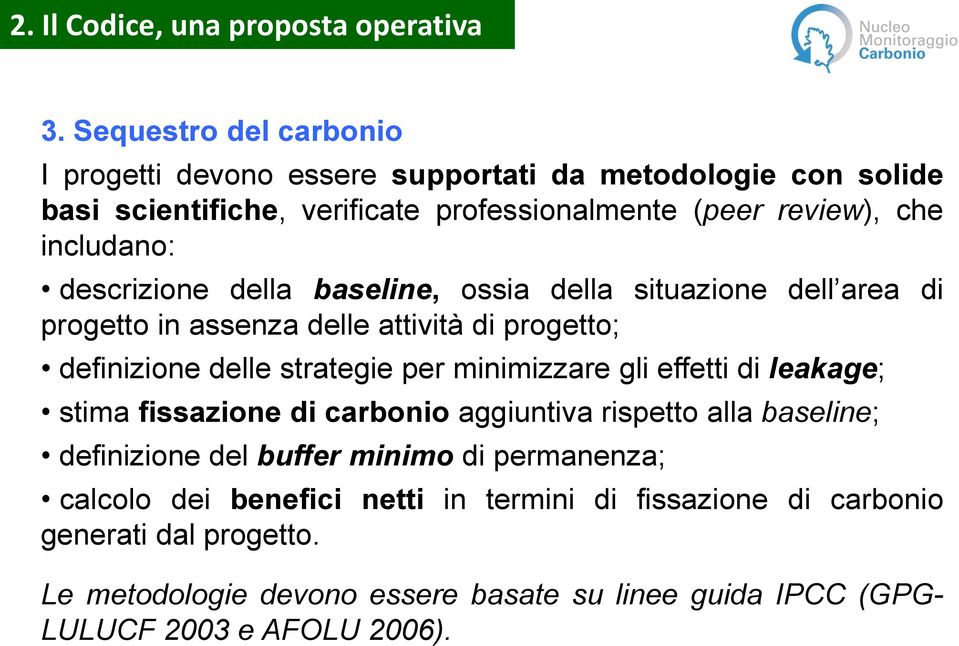 2. Il Codice, una proposta operativa

Nucleo Monitoraggio Carbonio

3. Sequestro del carbonio

I progetti devono essere supportati da metodologie con solide basi scientifiche, verificate professionalmente (peer review), che includano:

• descrizione della baseline, ossia della situazione dell'area di progetto in assenza delle attività di progetto;

• definizione delle strategie per minimizzare gli effetti di leakage;

• stima fissazione di carbonio aggiuntiva rispetto alla baseline;

• definizione del buffer minimo di permanenza;

• calcolo dei benefici netti in termini di fissazione di carbonio generati dal progetto.

Le metodologie devono essere basate su linee guida IPCC (GPG-LULUCF 2003 e AFOLU 2006).